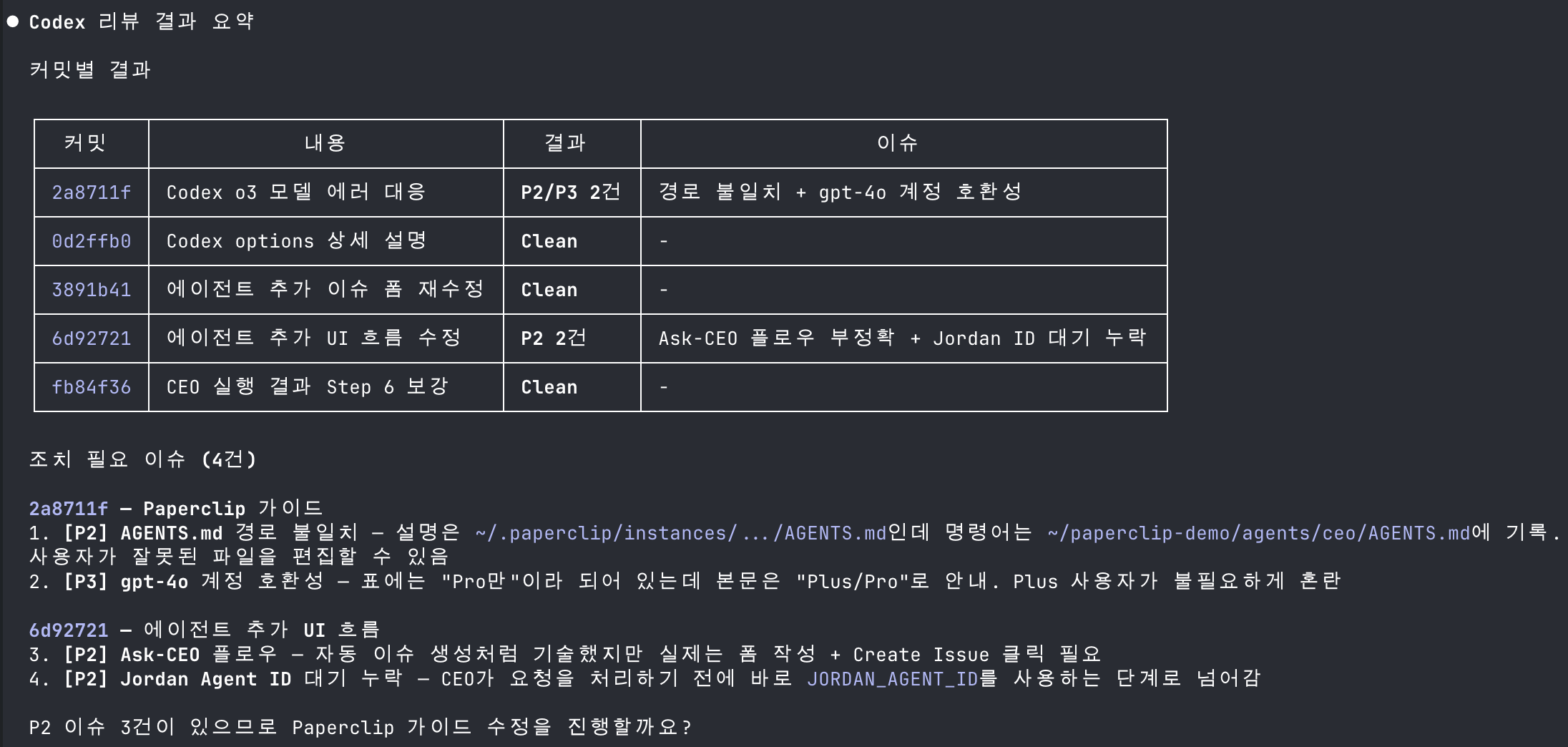 ● Codex 리뷰 결과 요약

커밋별 결과

| 커밋 | 내용 | 결과 | 이슈 |
|---|---|---|---|
| 2a8711f | Codex o3 모델 에러 대응 | P2/P3 2건 | 경로 불일치 + gpt-4o 계정 호환성 |
| 0d2ffb0 | Codex options 상세 설명 | Clean | - |
| 3891b41 | 에이전트 추가 이슈 폼 재수정 | Clean | - |
| 6d92721 | 에이전트 추가 UI 흐름 수정 | P2 2건 | Ask-CEO 플로우 부정확 + Jordan ID 대기 누락 |
| fb84f36 | CEO 실행 결과 Step 6 보강 | Clean | - |

조치 필요 이슈 (4건)

2a8711f — Paperclip 가이드
1. [P2] AGENTS.md 경로 불일치 — 설명은 ~/.paperclip/instances/.../AGENTS.md인데 명령어는 ~/paperclip-demo/agents/ceo/AGENTS.md에 기록. 사용자가 잘못된 파일을 편집할 수 있음
2. [P3] gpt-4o 계정 호환성 — 표에는 "Pro만"이라 되어 있는데 본문은 "Plus/Pro"로 안내. Plus 사용자가 불필요하게 혼란

6d92721 — 에이전트 추가 UI 흐름
3. [P2] Ask-CEO 플로우 — 자동 이슈 생성처럼 기술했지만 실제는 폼 작성 + Create Issue 클릭 필요
4. [P2] Jordan Agent ID 대기 누락 — CEO가 요청을 처리하기 전에 바로 JORDAN_AGENT_ID를 사용하는 단계로 넘어감

P2 이슈 3건이 있으므로 Paperclip 가이드 수정을 진행할까요?